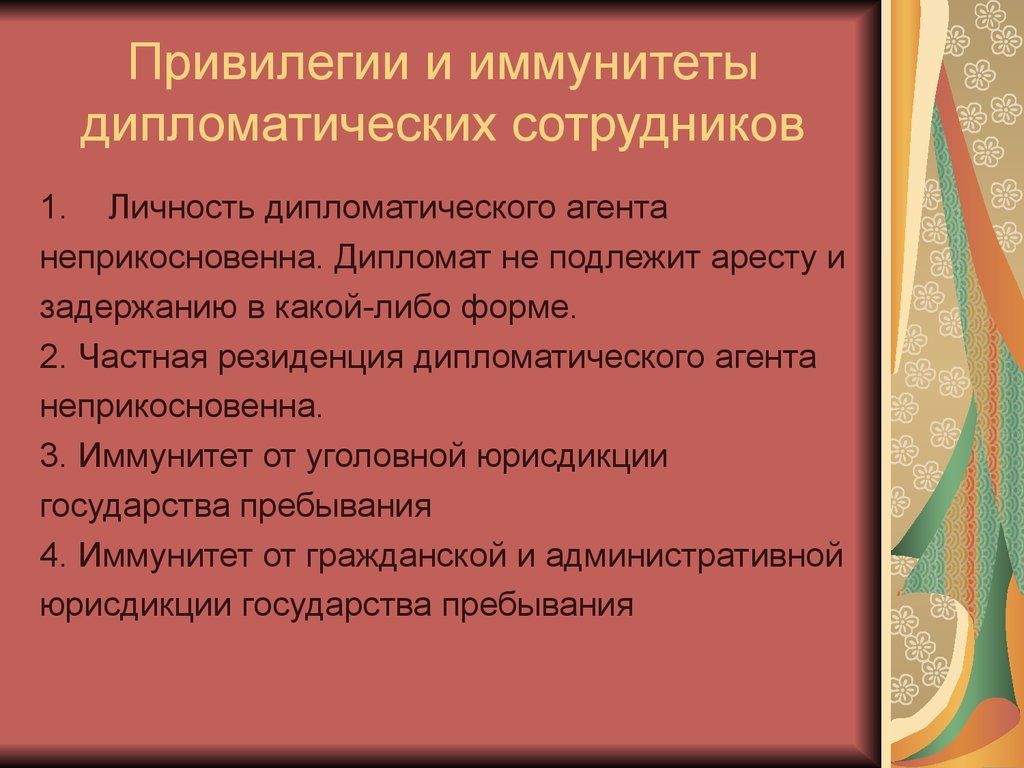 Привилегии и иммунитеты дипломатических сотрудников

1. Личность дипломатического агента неприкосновенна. Дипломат не подлежит аресту и задержанию в какой-либо форме.

2. Частная резиденция дипломатического агента неприкосновенна.

3. Иммунитет от уголовной юрисдикции государства пребывания

4. Иммунитет от гражданской и административной юрисдикции государства пребывания